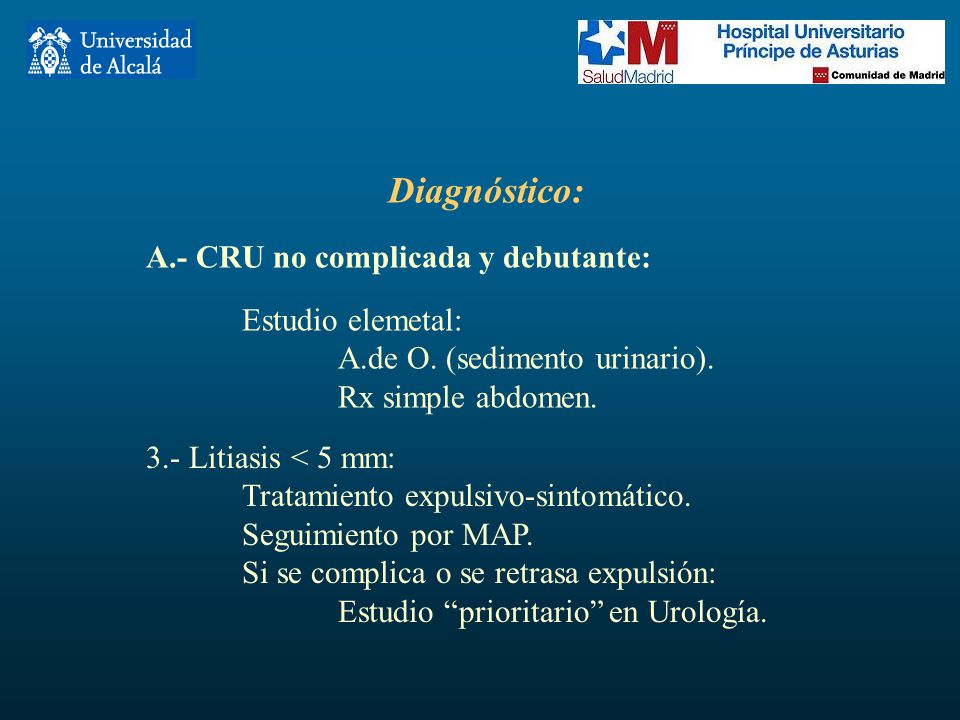 Universidad de Alcalá

SaludMadrid

Hospital Universitario Príncipe de Asturias

Comunidad de Madrid

Diagnóstico:

A.- CRU no complicada y debutante:

Estudio elemetal:
A.de O. (sedimento urinario).
Rx simple abdomen.

3.- Litiasis < 5 mm:
Tratamiento expulsivo-sintomático.
Seguimiento por MAP.
Si se complica o se retrasa expulsión:
Estudio “prioritario” en Urología.